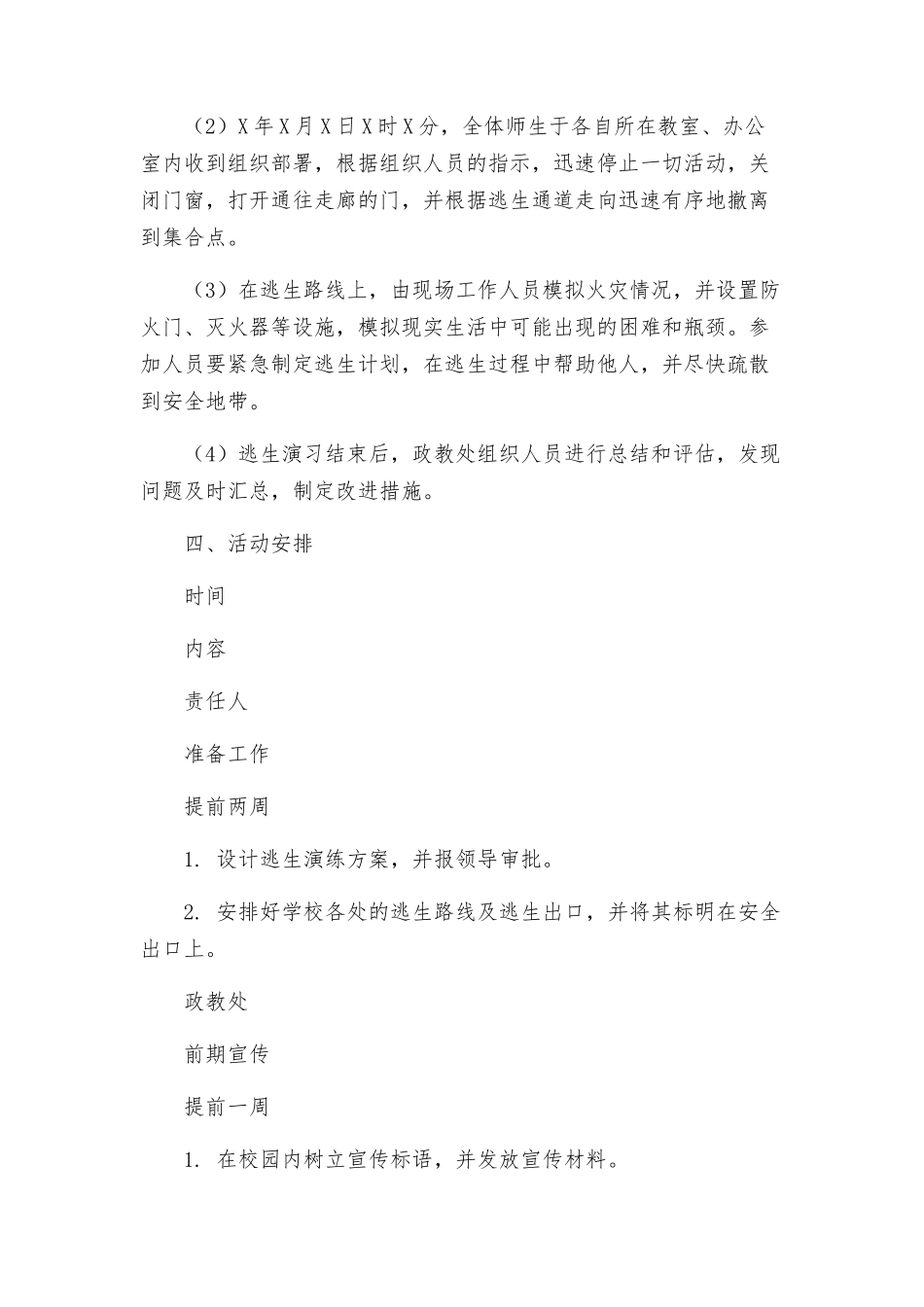 （2）X年X月X日X时X分，全体师生于各自所在教室、办公室内收到组织部署，根据组织人员的指示，迅速停止一切活动，关闭门窗，打开通往走廊的门，并根据逃生通道走向迅速有序地撤离到集合点。

（3）在逃生路线上，由现场工作人员模拟火灾情况，并设置防火门、灭火器等设施，模拟现实生活中可能出现的困难和瓶颈。参加人员要紧急制定逃生计划，在逃生过程中帮助他人，并尽快疏散到安全地带。

（4）逃生演习结束后，政教处组织人员进行总结和评估，发现问题及时汇总，制定改进措施。

四、活动安排

时间

内容

责任人

准备工作

提前两周

1. 设计逃生演练方案，并报领导审批。

2. 安排好学校各处的逃生路线及逃生出口，并将其标明在安全出口上。

政教处

前期宣传

提前一周

1. 在校园内树立宣传标语，并发放宣传材料。